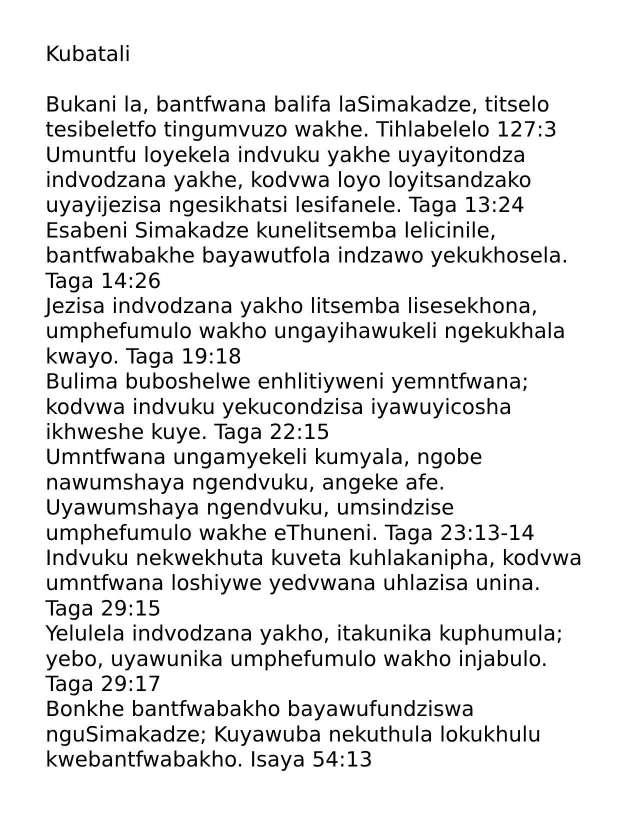 Kubatali

Bukani la, bantfwana balifa laSimakadze, titselo tesibeletfo tingumvuzo wakhe. Tihlabelelo 127:3
Umuntfu loyekela indvuku yakhe uyayitondza indvodzana yakhe, kodvwa loyo loyitsandzako uyayijezisa ngesikhatsi lesifanele. Taga 13:24
Esabeni Simakadze kunelitsemba lelicinile, bantfwabakhe bayawutfola indzawo yekukhosela. Taga 14:26
Jezisa indvodzana yakho litsemba lisesekhona, umphefumulo wakho ungayihawukeli ngekukhala kwayo. Taga 19:18
Bulima buboshelwe enhlitiyweni yemntfwana; kodvwa indvuku yekucondzisa iyawuyicosha ikhweshe kuye. Taga 22:15
Umntfwana ungamyekeli kumyala, ngobe nawumshaya ngendvuku, angeke afe. Uyawumshaya ngendvuku, umsindzise umphefumulo wakhe eThuneni. Taga 23:13-14
Indvuku nekwekhuta kuveta kuhlakanipha, kodvwa umntfwana loshiywe yedvwana uhlazisa unina. Taga 29:15
Yelulela indvodzana yakho, itakunika kuphumula; yebo, uyawunika umphefumulo wakho injabulo. Taga 29:17
Bonkhe bantfwabakho bayawufundziswa nguSimakadze; Kuyawuba nekuthula lokukhulu kwebantfwabakho. Isaya 54:13